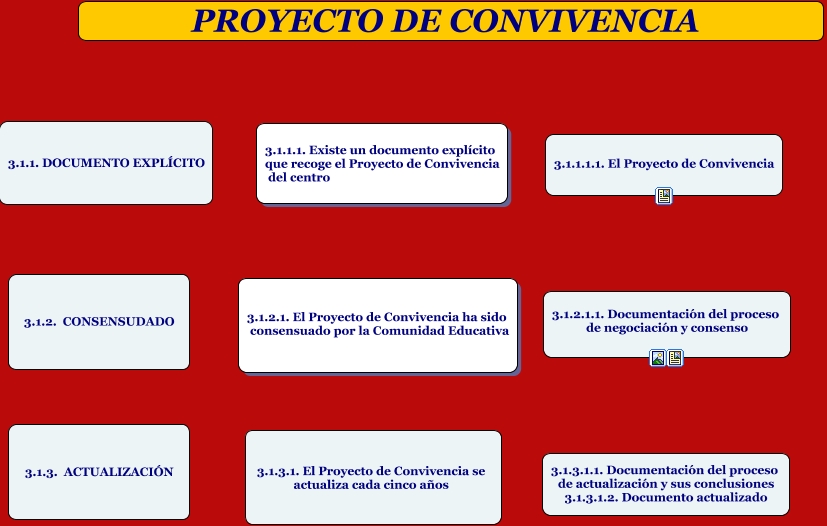 PROYECTO DE CONVIVENCIA

3.1.1. DOCUMENTO EXPLÍCITO

3.1.1.1. Existe un documento explícito que recoge el Proyecto de Convivencia del centro

3.1.1.1.1. El Proyecto de Convivencia

3.1.2. CONSENSUDADO

3.1.2.1. El Proyecto de Convivencia ha sido consensuado por la Comunidad Educativa

3.1.2.1.1. Documentación del proceso de negociación y consenso

3.1.3. ACTUALIZACIÓN

3.1.3.1. El Proyecto de Convivencia se actualiza cada cinco años

3.1.3.1.1. Documentación del proceso de actualización y sus conclusiones
3.1.3.1.2. Documento actualizado